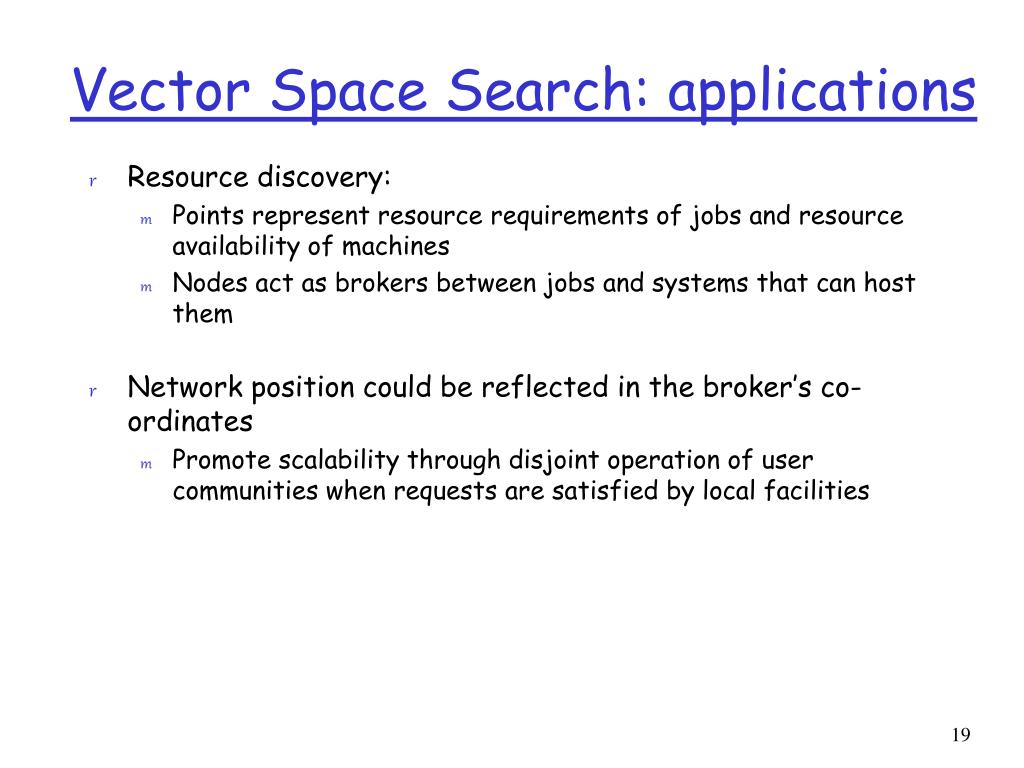 Vector Space Search: applications

r Resource discovery:

m Points represent resource requirements of jobs and resource availability of machines

m Nodes act as brokers between jobs and systems that can host them

r Network position could be reflected in the broker's co-ordinates

m Promote scalability through disjoint operation of user communities when requests are satisfied by local facilities

19